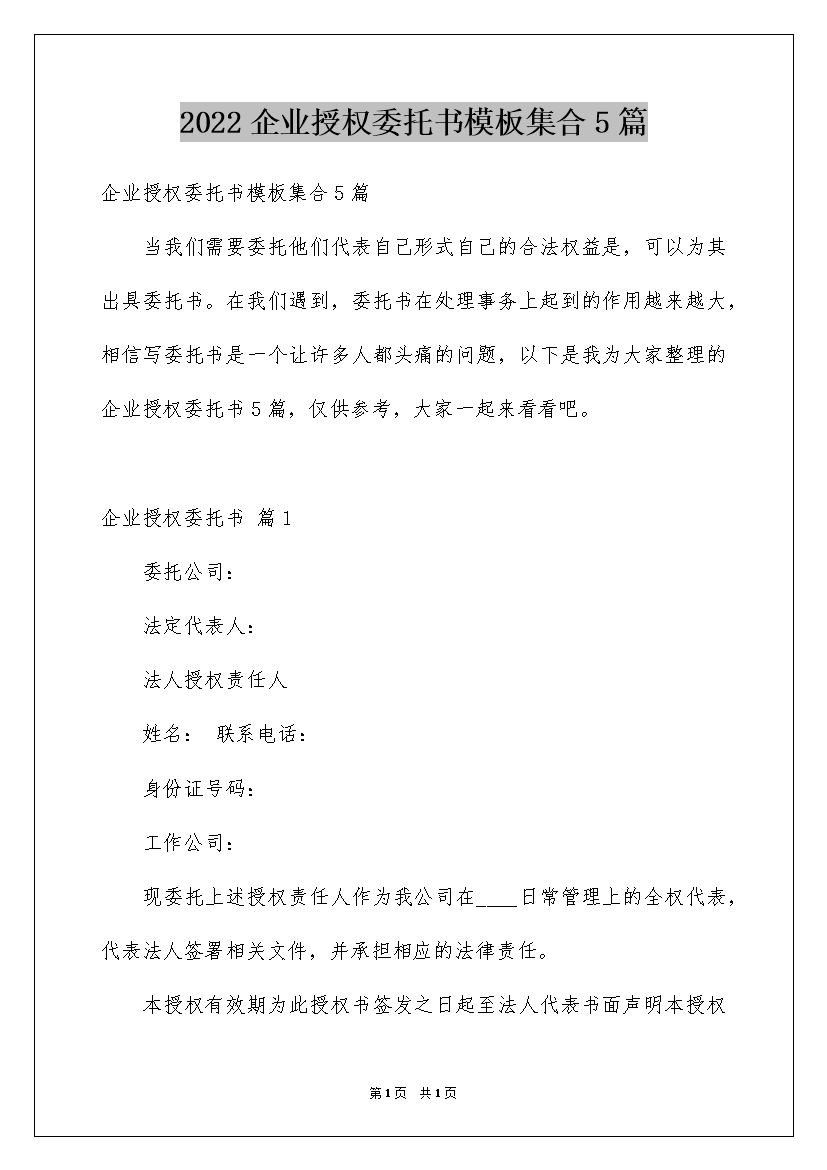 2022 企业授权委托书模板集合 5 篇

企业授权委托书模板集合 5 篇

当我们需要委托他们代表自己形式自己的合法权益是，可以为其出具委托书。在我们遇到，委托书在处理事务上起到的作用越来越大，相信写委托书是一个让许多人都头痛的问题，以下是我为大家整理的企业授权委托书 5 篇，仅供参考，大家一起来看看吧。

企业授权委托书 篇 1

委托公司：

法定代表人：

法人授权责任人

姓名： 联系电话：

身份证号码：

工作公司：

现委托上述授权责任人作为我公司在____日常管理上的全权代表，代表法人签署相关文件，并承担相应的法律责任。

本授权有效期为此授权书签发之日起至法人代表书面声明本授权

第 1 页 共 1 页